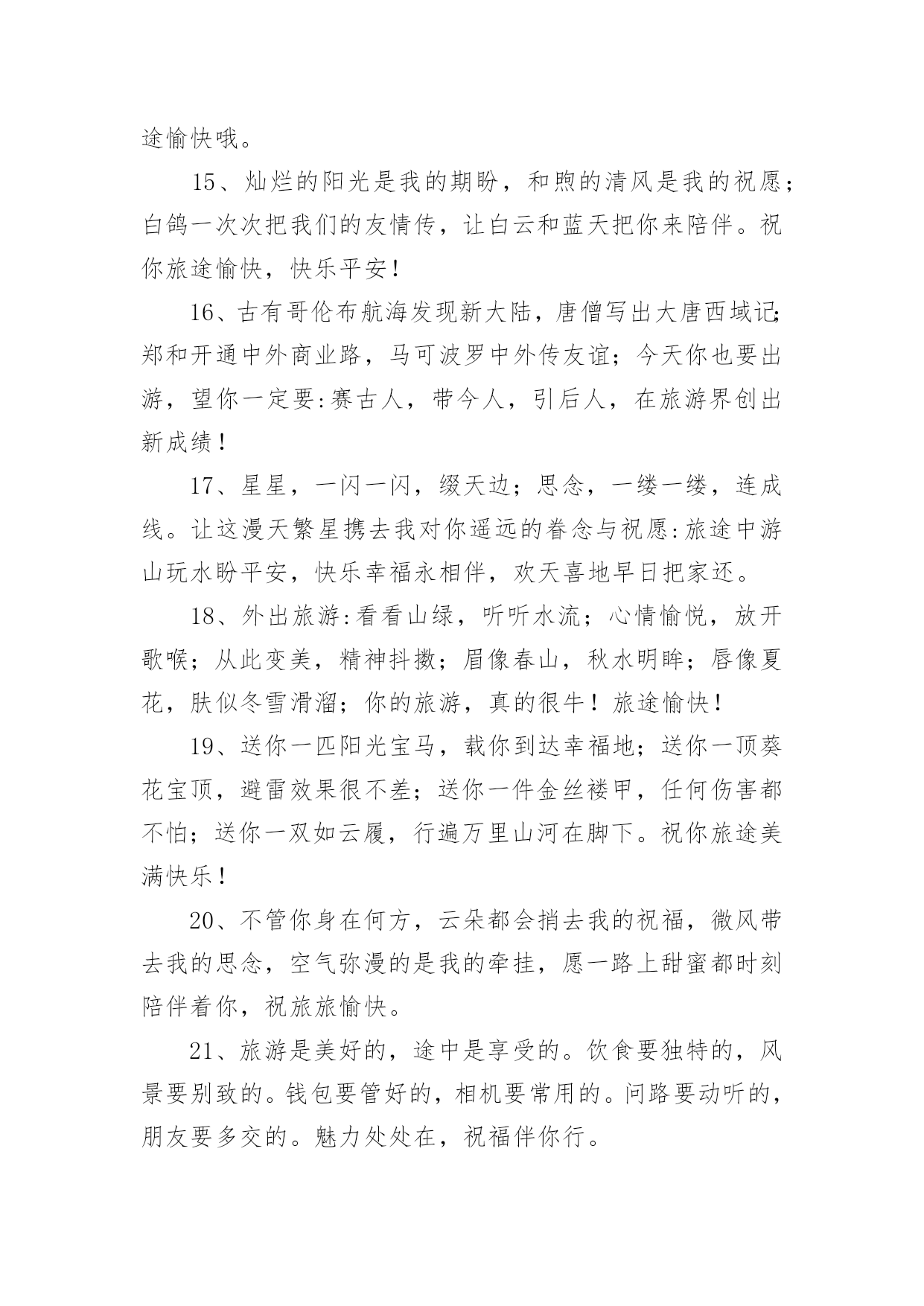 途愉快哦。

15、灿烂的阳光是我的期盼，和煦的清风是我的祝愿；白鸽一次次把我们的友情传，让白云和蓝天把你来陪伴。祝你旅途愉快，快乐平安！

16、古有哥伦布航海发现新大陆，唐僧写出大唐西域记；郑和开通中外商业路，马可波罗中外传友谊；今天你也要出游，望你一定要:赛古人，带今人，引后人，在旅游界创出新成绩！

17、星星，一闪一闪，缀天边；思念，一缕一缕，连成线。让这漫天繁星携去我对你遥远的眷念与祝愿:旅途中游山玩水盼平安，快乐幸福永相伴，欢天喜地早日把家还。

18、外出旅游:看看山绿，听听水流；心情愉悦，放开歌喉；从此变美，精神抖擞；眉像春山，秋水明眸；唇像夏花，肤似冬雪滑溜；你的旅游，真的很牛！旅途愉快！

19、送你一匹阳光宝马，载你到达幸福地；送你一顶葵花宝顶，避雷效果很不差；送你一件金丝褛甲，任何伤害都不怕；送你一双如云履，行遍万里山河在脚下。祝你旅途美满快乐！

20、不管你身在何方，云朵都会捎去我的祝福，微风带去我的思念，空气弥漫的是我的牵挂，愿一路上甜蜜都时刻陪伴着你，祝旅旅愉快。

21、旅游是美好的，途中是享受的。饮食要独特的，风景要别致的。钱包要管好的，相机要常用的。问路要动听的，朋友要多交的。魅力处处在，祝福伴你行。